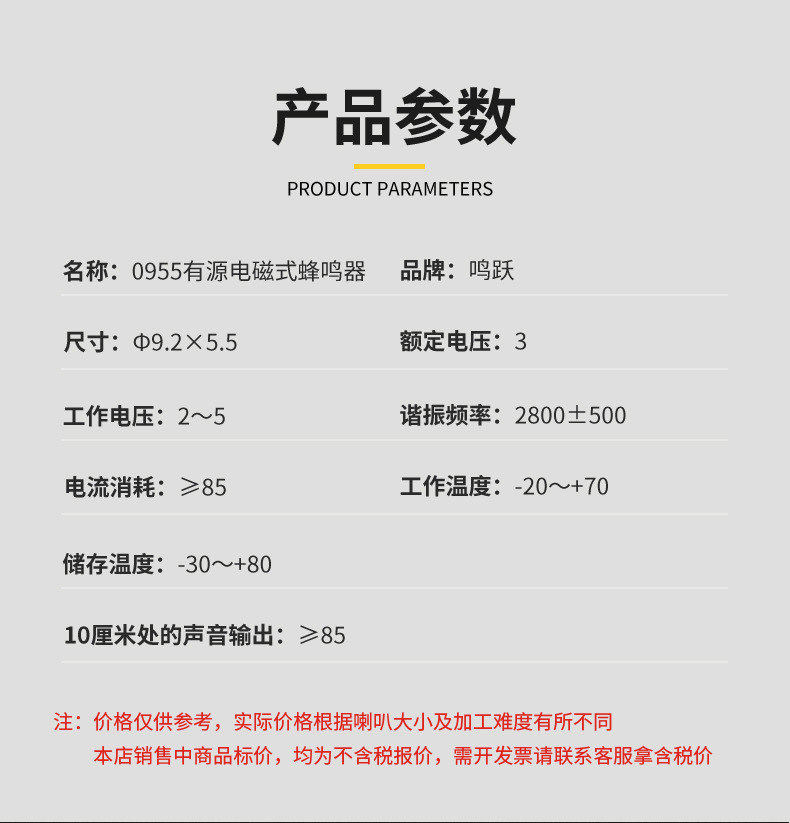 产品参数

PRODUCT PARAMETERS

名称：0955有源电磁式蜂鸣器 品牌：鸣跃

尺寸：Φ9.2×5.5 额定电压：3

工作电压：2～5 谐振频率：2800±500

电流消耗：≥85 工作温度：-20～+70

储存温度：-30～+80

10厘米处的声音输出：≥85

注：价格仅供参考，实际价格根据喇叭大小及加工难度有所不同
本店销售中商品标价，均为不含税报价，需开发票请联系客服拿含税价